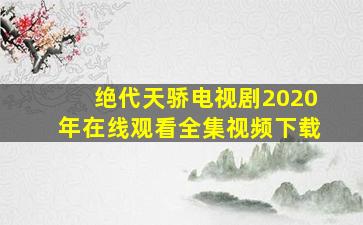 绝代天骄电视剧2020年在线观看全集视频下载